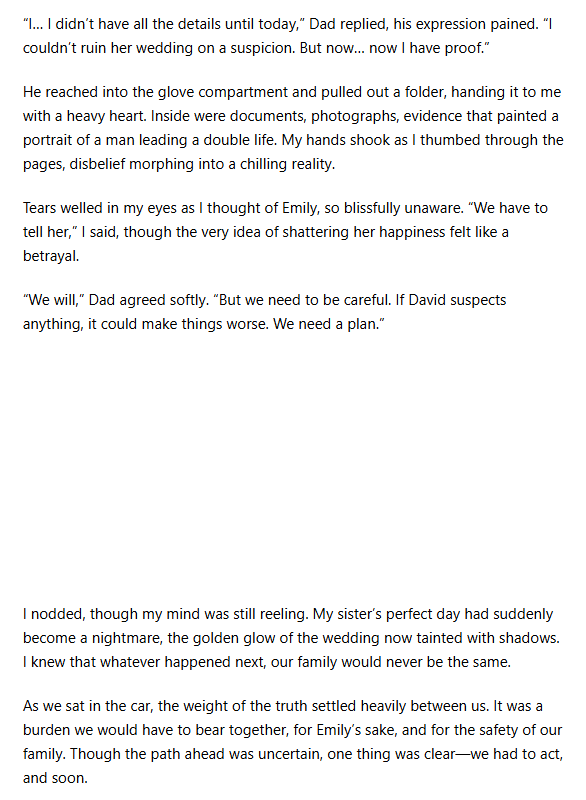 “I… I didn’t have all the details until today,” Dad replied, his expression pained. “I couldn’t ruin her wedding on a suspicion. But now… now I have proof.”

He reached into the glove compartment and pulled out a folder, handing it to me with a heavy heart. Inside were documents, photographs, evidence that painted a portrait of a man leading a double life. My hands shook as I thumbed through the pages, disbelief morphing into a chilling reality.

Tears welled in my eyes as I thought of Emily, so blissfully unaware. “We have to tell her,” I said, though the very idea of shattering her happiness felt like a betrayal.

“We will,” Dad agreed softly. “But we need to be careful. If David suspects anything, it could make things worse. We need a plan.”

I nodded, though my mind was still reeling. My sister’s perfect day had suddenly become a nightmare, the golden glow of the wedding now tainted with shadows. I knew that whatever happened next, our family would never be the same.

As we sat in the car, the weight of the truth settled heavily between us. It was a burden we would have to bear together, for Emily’s sake, and for the safety of our family. Though the path ahead was uncertain, one thing was clear—we had to act, and soon.